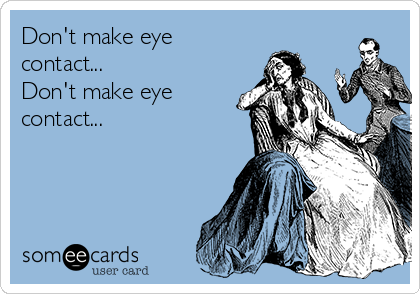 Don't make eye contact...
Don't make eye contact...

someecards
user card